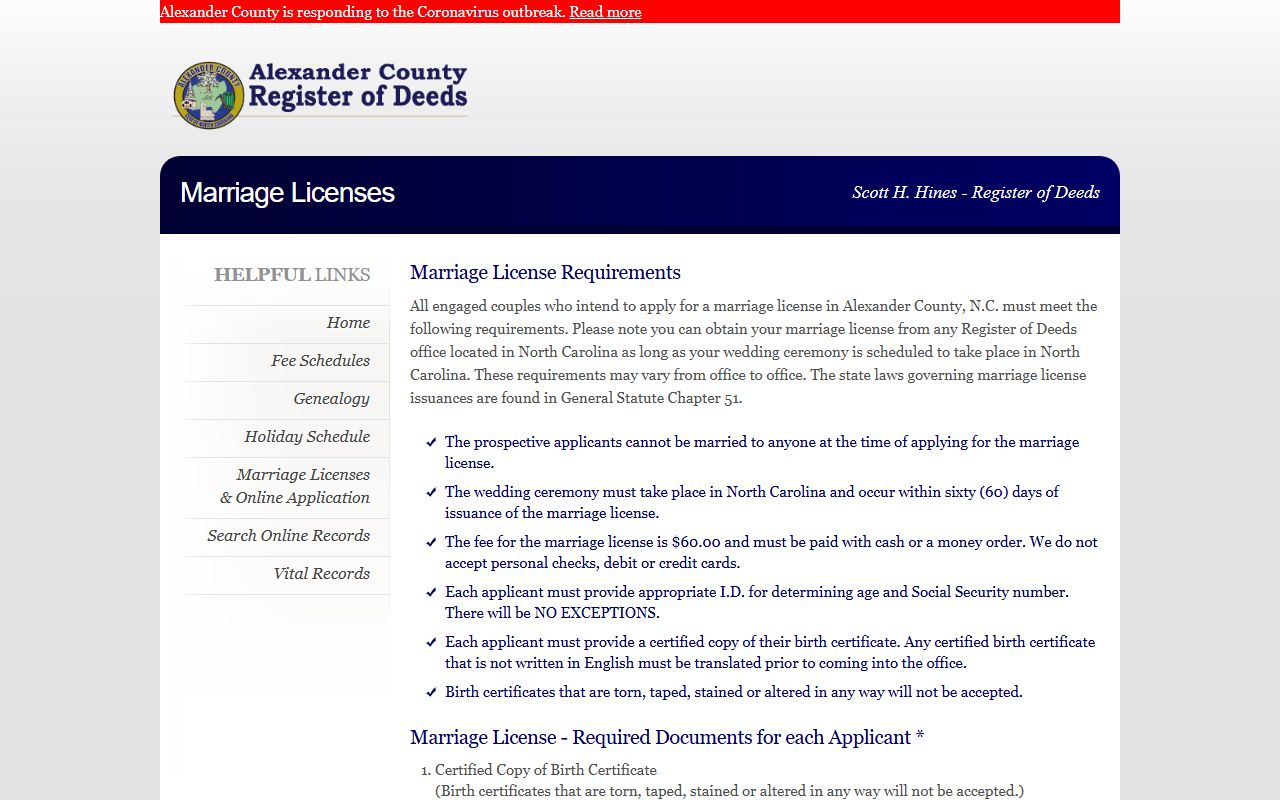 Alexander County is responding to the Coronavirus outbreak. Read more

Alexander County Register of Deeds

Marriage Licenses

Scott H. Hines - Register of Deeds

HELPFUL LINKS

Home

Fee Schedules

Genealogy

Holiday Schedule

Marriage Licenses & Online Application

Search Online Records

Vital Records

Marriage License Requirements

All engaged couples who intend to apply for a marriage license in Alexander County, N.C. must meet the following requirements. Please note you can obtain your marriage license from any Register of Deeds office located in North Carolina as long as your wedding ceremony is scheduled to take place in North Carolina. These requirements may vary from office to office. The state laws governing marriage license issuances are found in General Statute Chapter 51.

The prospective applicants cannot be married to anyone at the time of applying for the marriage license.

The wedding ceremony must take place in North Carolina and occur within sixty (60) days of issuance of the marriage license.

The fee for the marriage license is $60.00 and must be paid with cash or a money order. We do not accept personal checks, debit or credit cards.

Each applicant must provide appropriate I.D. for determining age and Social Security number. There will be NO EXCEPTIONS.

Each applicant must provide a certified copy of their birth certificate. Any certified birth certificate that is not written in English must be translated prior to coming into the office.

Birth certificates that are torn, taped, stained or altered in any way will not be accepted.

Marriage License - Required Documents for each Applicant *

1. Certified Copy of Birth Certificate
(Birth certificates that are torn, taped, stained or altered in any way will not be accepted.)